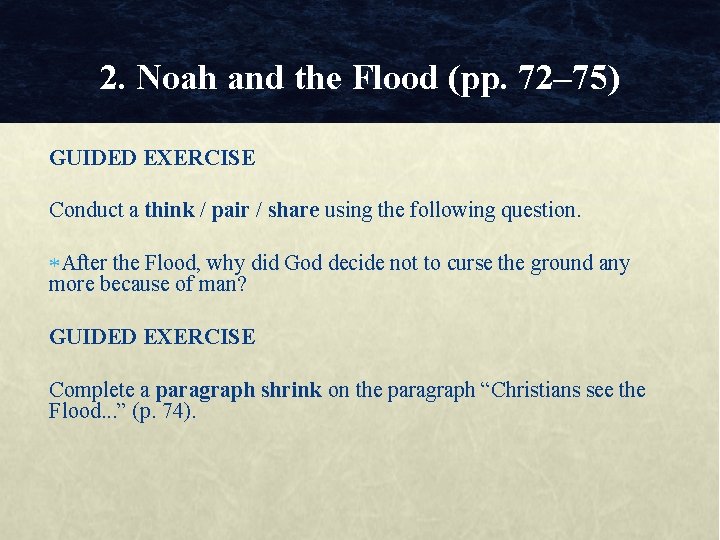 2. Noah and the Flood (pp. 72–75)

GUIDED EXERCISE

Conduct a think / pair / share using the following question.

After the Flood, why did God decide not to curse the ground any more because of man?

GUIDED EXERCISE

Complete a paragraph shrink on the paragraph “Christians see the Flood...” (p. 74).